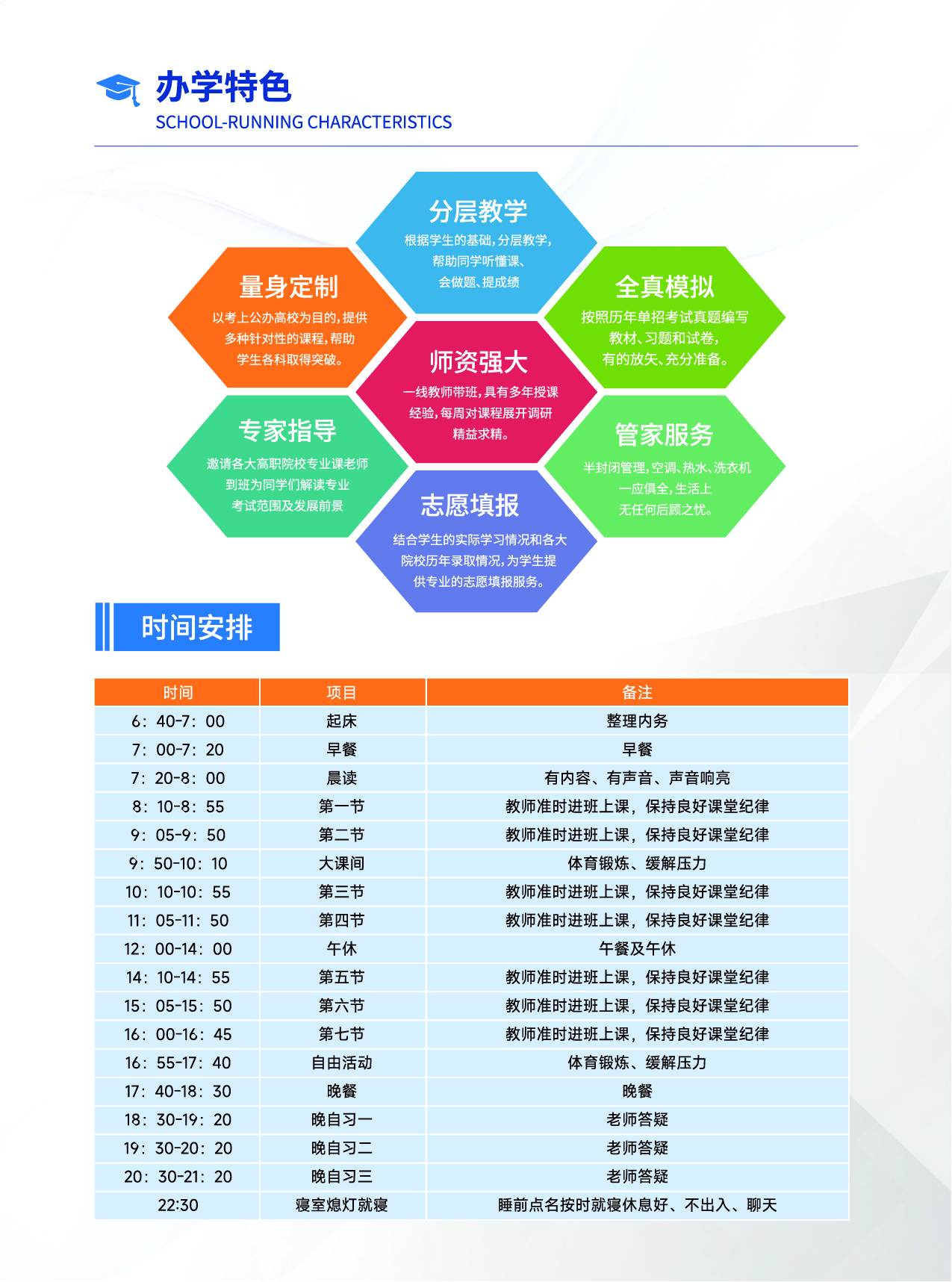 办学特色
SCHOOL-RUNNING CHARACTERISTICS

分层教学
根据学生的基础，分层教学，帮助同学听懂课、会做题、提成绩

量身定制
以考上公办高校为目的，提供多种针对性的课程，帮助学生各科取得突破。

全真模拟
按照历年单招考试真题编写教材、习题和试卷，有的放矢、充分准备。

师资强大
一线教师带班，具有多年授课经验，每周对课程展开调研精益求精。

专家指导
邀请各大高职院校专业课老师到班为同学们解读专业考试范围及发展前景

管家服务
半封闭管理，空调、热水、洗衣机一应俱全，生活上无任何后顾之忧。

志愿填报
结合学生的实际学习情况和各大院校历年录取情况，为学生提供专业的志愿填报服务。

时间安排

| 时间 | 项目 | 备注 |
|---|---|---|
| 6：40-7：00 | 起床 | 整理内务 |
| 7：00-7：20 | 早餐 | 早餐 |
| 7：20-8：00 | 晨读 | 有内容、有声音、声音响亮 |
| 8：10-8：55 | 第一节 | 教师准时进班上课，保持良好课堂纪律 |
| 9：05-9：50 | 第二节 | 教师准时进班上课，保持良好课堂纪律 |
| 9：50-10：10 | 大课间 | 体育锻炼、缓解压力 |
| 10：10-10：55 | 第三节 | 教师准时进班上课，保持良好课堂纪律 |
| 11：05-11：50 | 第四节 | 教师准时进班上课，保持良好课堂纪律 |
| 12：00-14：00 | 午休 | 午餐及午休 |
| 14：10-14：55 | 第五节 | 教师准时进班上课，保持良好课堂纪律 |
| 15：05-15：50 | 第六节 | 教师准时进班上课，保持良好课堂纪律 |
| 16：00-16：45 | 第七节 | 教师准时进班上课，保持良好课堂纪律 |
| 16：55-17：40 | 自由活动 | 体育锻炼、缓解压力 |
| 17：40-18：30 | 晚餐 | 晚餐 |
| 18：30-19：20 | 晚自习一 | 老师答疑 |
| 19：30-20：20 | 晚自习二 | 老师答疑 |
| 20：30-21：20 | 晚自习三 | 老师答疑 |
| 22:30 | 寝室熄灯就寝 | 睡前点名按时就寝休息好、不出入、聊天 |